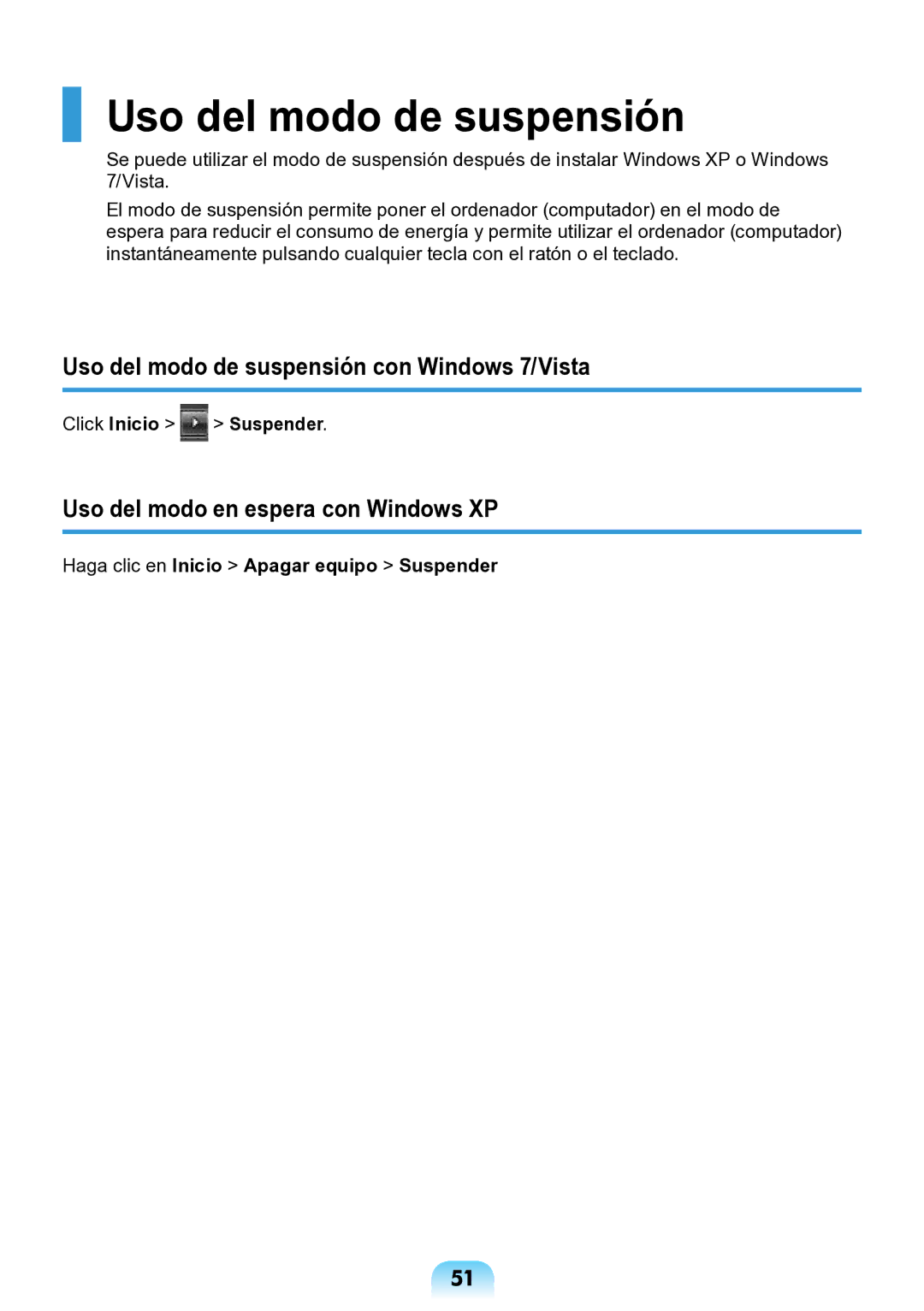 Uso del modo de suspensión

Se puede utilizar el modo de suspensión después de instalar Windows XP o Windows 7/Vista.

El modo de suspensión permite poner el ordenador (computador) en el modo de espera para reducir el consumo de energía y permite utilizar el ordenador (computador) instantáneamente pulsando cualquier tecla con el ratón o el teclado.

Uso del modo de suspensión con Windows 7/Vista

Click Inicio > > Suspender.

Uso del modo en espera con Windows XP

Haga clic en Inicio > Apagar equipo > Suspender

51